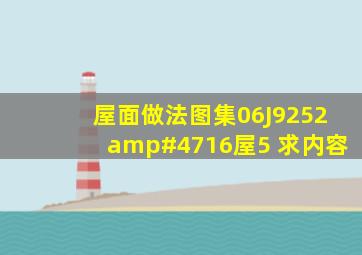 屋面做法图集06J9252
amp#4716屋5 求内容